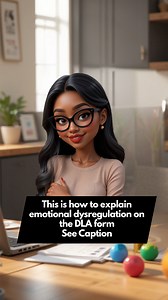 This is how to explain emotional dysregulation on the DLA form
See Caption